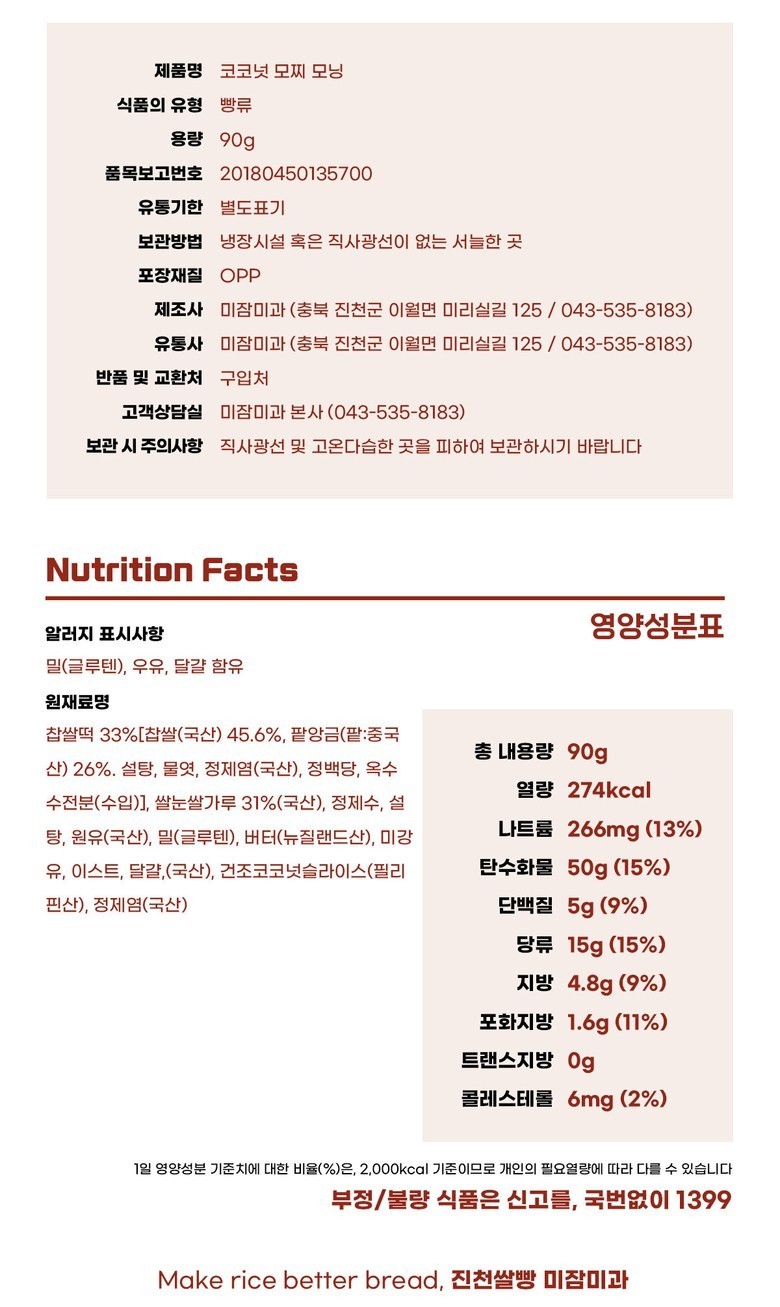 | | |
|---|---|
| 제품명 | 코코넛 모찌 모닝 |
| 식품의 유형 | 빵류 |
| 용량 | 90g |
| 품목보고번호 | 20180450135700 |
| 유통기한 | 별도표기 |
| 보관방법 | 냉장시설 혹은 직사광선이 없는 서늘한 곳 |
| 포장재질 | OPP |
| 제조사 | 미잠미과 (충북 진천군 이월면 미리실길 125 / 043-535-8183) |
| 유통사 | 미잠미과 (충북 진천군 이월면 미리실길 125 / 043-535-8183) |
| 반품 및 교환처 | 구입처 |
| 고객상담실 | 미잠미과 본사 (043-535-8183) |
| 보관 시 주의사항 | 직사광선 및 고온다습한 곳을 피하여 보관하시기 바랍니다 |

Nutrition Facts

영양성분표

알러지 표시사항

밀(글루텐), 우유, 달걀 함유

원재료명

찹쌀떡 33%[찹쌀(국산) 45.6%, 팥앙금(팥:중국산) 26%. 설탕, 물엿, 정제염(국산), 정백당, 옥수수전분(수입)], 쌀눈쌀가루 31%(국산), 정제수, 설탕, 원유(국산), 밀(글루텐), 버터(뉴질랜드산), 미강유, 이스트, 달걀,(국산), 건조코코넛슬라이스(필리핀산), 정제염(국산)

| | |
|---|---|
| 총 내용량 | 90g |
| 열량 | 274kcal |
| 나트륨 | 266mg (13%) |
| 탄수화물 | 50g (15%) |
| 단백질 | 5g (9%) |
| 당류 | 15g (15%) |
| 지방 | 4.8g (9%) |
| 포화지방 | 1.6g (11%) |
| 트랜스지방 | 0g |
| 콜레스테롤 | 6mg (2%) |

1일 영양성분 기준치에 대한 비율(%)은, 2,000kcal 기준이므로 개인의 필요열량에 따라 다를 수 있습니다

부정/불량 식품은 신고를, 국번없이 1399

Make rice better bread, 진천쌀빵 미잠미과